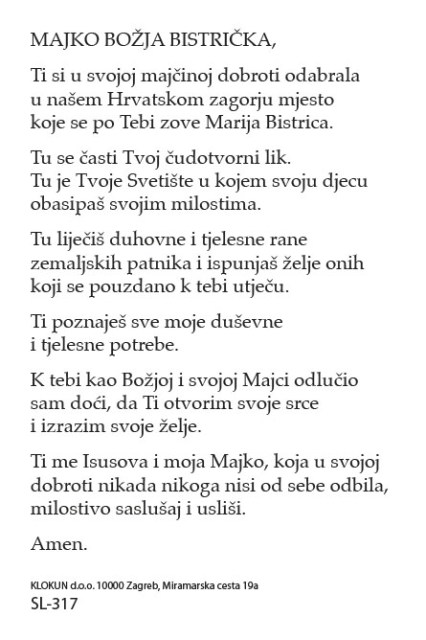 MAJKO BOŽJA BISTRIČKA,

Ti si u svojoj majčinoj dobroti odabrala u našem Hrvatskom zagorju mjesto koje se po Tebi zove Marija Bistrica.

Tu se časti Tvoj čudotvorni lik. Tu je Tvoje Svetište u kojem svoju djecu obasipaš svojim milostima.

Tu liječiš duhovne i tjelesne rane zemaljskih patnika i ispunjaš želje onih koji se pouzdano k tebi utječu.

Ti poznaješ sve moje duševne i tjelesne potrebe.

K tebi kao Božjoj i svojoj Majci odlučio sam doći, da Ti otvorim svoje srce i izrazim svoje želje.

Ti me Isusova i moja Majko, koja u svojoj dobroti nikada nikoga nisi od sebe odbila, milostivo saslušaj i usliši.

Amen.

KLOKUN d.o.o. 10000 Zagreb, Miramarska cesta 19a
SL-317